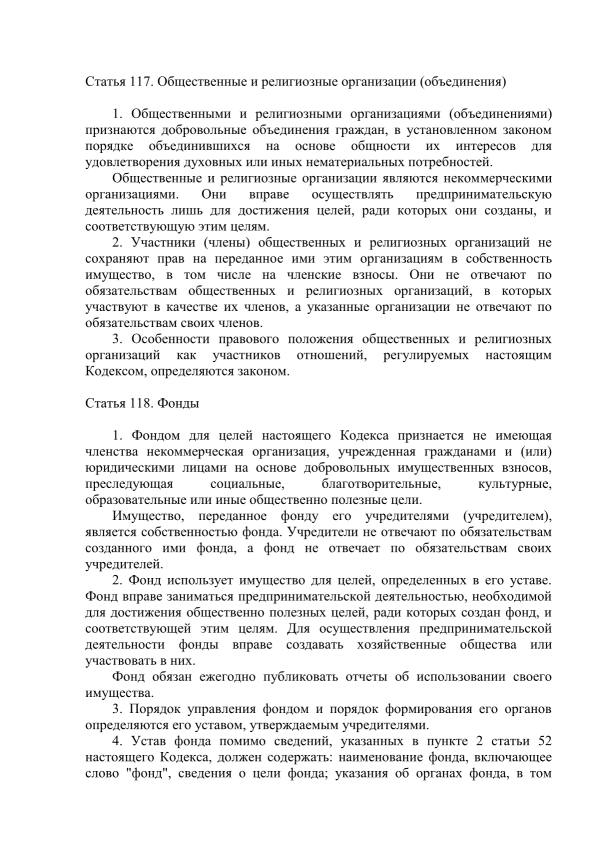 Статья 117. Общественные и религиозные организации (объединения)

1. Общественными и религиозными организациями (объединениями) признаются добровольные объединения граждан, в установленном законом порядке объединившихся на основе общности их интересов для удовлетворения духовных или иных нематериальных потребностей.

Общественные и религиозные организации являются некоммерческими организациями. Они вправе осуществлять предпринимательскую деятельность лишь для достижения целей, ради которых они созданы, и соответствующую этим целям.

2. Участники (члены) общественных и религиозных организаций не сохраняют прав на переданное ими этим организациям в собственность имущество, в том числе на членские взносы. Они не отвечают по обязательствам общественных и религиозных организаций, в которых участвуют в качестве их членов, а указанные организации не отвечают по обязательствам своих членов.

3. Особенности правового положения общественных и религиозных организаций как участников отношений, регулируемых настоящим Кодексом, определяются законом.

Статья 118. Фонды

1. Фондом для целей настоящего Кодекса признается не имеющая членства некоммерческая организация, учрежденная гражданами и (или) юридическими лицами на основе добровольных имущественных взносов, преследующая социальные, благотворительные, культурные, образовательные или иные общественно полезные цели.

Имущество, переданное фонду его учредителями (учредителем), является собственностью фонда. Учредители не отвечают по обязательствам созданного ими фонда, а фонд не отвечает по обязательствам своих учредителей.

2. Фонд использует имущество для целей, определенных в его уставе. Фонд вправе заниматься предпринимательской деятельностью, необходимой для достижения общественно полезных целей, ради которых создан фонд, и соответствующей этим целям. Для осуществления предпринимательской деятельности фонды вправе создавать хозяйственные общества или участвовать в них.

Фонд обязан ежегодно публиковать отчеты об использовании своего имущества.

3. Порядок управления фондом и порядок формирования его органов определяются его уставом, утверждаемым учредителями.

4. Устав фонда помимо сведений, указанных в пункте 2 статьи 52 настоящего Кодекса, должен содержать: наименование фонда, включающее слово "фонд", сведения о цели фонда; указания об органах фонда, в том